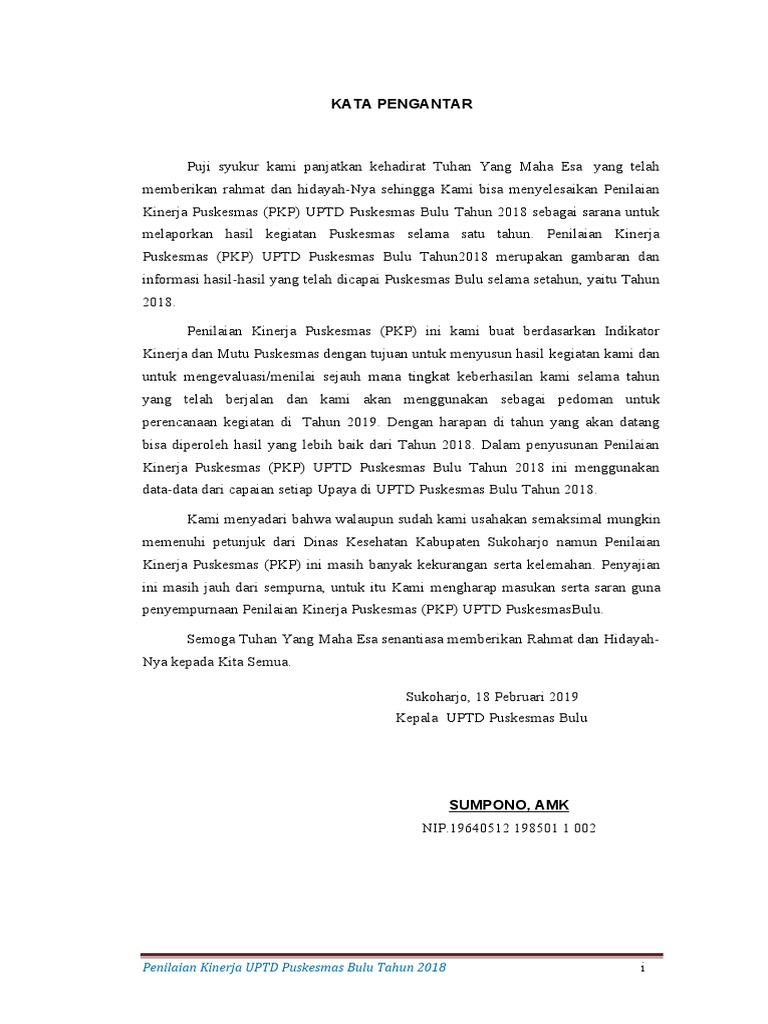 KATA PENGANTAR

Puji syukur kami panjatkan kehadirat Tuhan Yang Maha Esa yang telah memberikan rahmat dan hidayah-Nya sehingga Kami bisa menyelesaikan Penilaian Kinerja Puskesmas (PKP) UPTD Puskesmas Bulu Tahun 2018 sebagai sarana untuk melaporkan hasil kegiatan Puskesmas selama satu tahun. Penilaian Kinerja Puskesmas (PKP) UPTD Puskesmas Bulu Tahun2018 merupakan gambaran dan informasi hasil-hasil yang telah dicapai Puskesmas Bulu selama setahun, yaitu Tahun 2018.

Penilaian Kinerja Puskesmas (PKP) ini kami buat berdasarkan Indikator Kinerja dan Mutu Puskesmas dengan tujuan untuk menyusun hasil kegiatan kami dan untuk mengevaluasi/menilai sejauh mana tingkat keberhasilan kami selama tahun yang telah berjalan dan kami akan menggunakan sebagai pedoman untuk perencanaan kegiatan di Tahun 2019. Dengan harapan di tahun yang akan datang bisa diperoleh hasil yang lebih baik dari Tahun 2018. Dalam penyusunan Penilaian Kinerja Puskesmas (PKP) UPTD Puskesmas Bulu Tahun 2018 ini menggunakan data-data dari capaian setiap Upaya di UPTD Puskesmas Bulu Tahun 2018.

Kami menyadari bahwa walaupun sudah kami usahakan semaksimal mungkin memenuhi petunjuk dari Dinas Kesehatan Kabupaten Sukoharjo namun Penilaian Kinerja Puskesmas (PKP) ini masih banyak kekurangan serta kelemahan. Penyajian ini masih jauh dari sempurna, untuk itu Kami mengharap masukan serta saran guna penyempurnaan Penilaian Kinerja Puskesmas (PKP) UPTD PuskesmasBulu.

Semoga Tuhan Yang Maha Esa senantiasa memberikan Rahmat dan Hidayah-Nya kepada Kita Semua.

Sukoharjo, 18 Pebruari 2019
Kepala UPTD Puskesmas Bulu

SUMPONO, AMK
NIP.19640512 198501 1 002

Penilaian Kinerja UPTD Puskesmas Bulu Tahun 2018
i